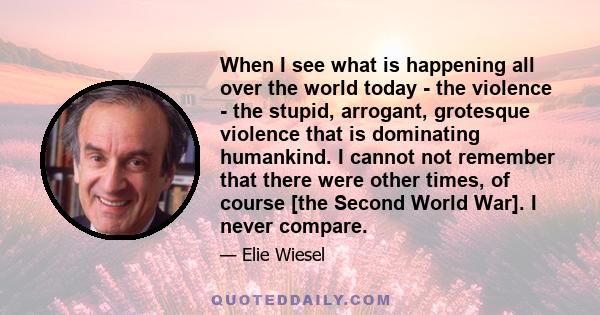 When I see what is happening all over the world today - the violence - the stupid, arrogant, grotesque violence that is dominating humankind. I cannot not remember that there were other times, of course [the Second World War]. I never compare.

— Elie Wiesel

QUOTEDDAILY.COM